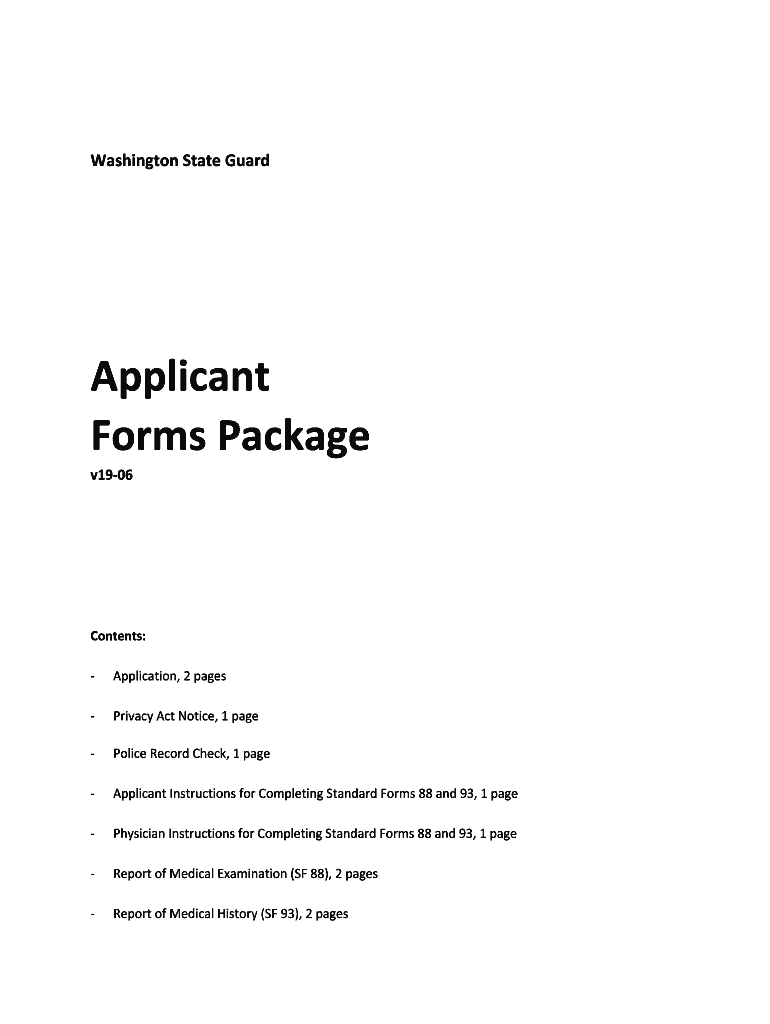 Washington State Guard

Applicant
Forms Package

v19-06

Contents:

- Application, 2 pages

- Privacy Act Notice, 1 page

- Police Record Check, 1 page

- Applicant Instructions for Completing Standard Forms 88 and 93, 1 page

- Physician Instructions for Completing Standard Forms 88 and 93, 1 page

- Report of Medical Examination (SF 88), 2 pages

- Report of Medical History (SF 93), 2 pages